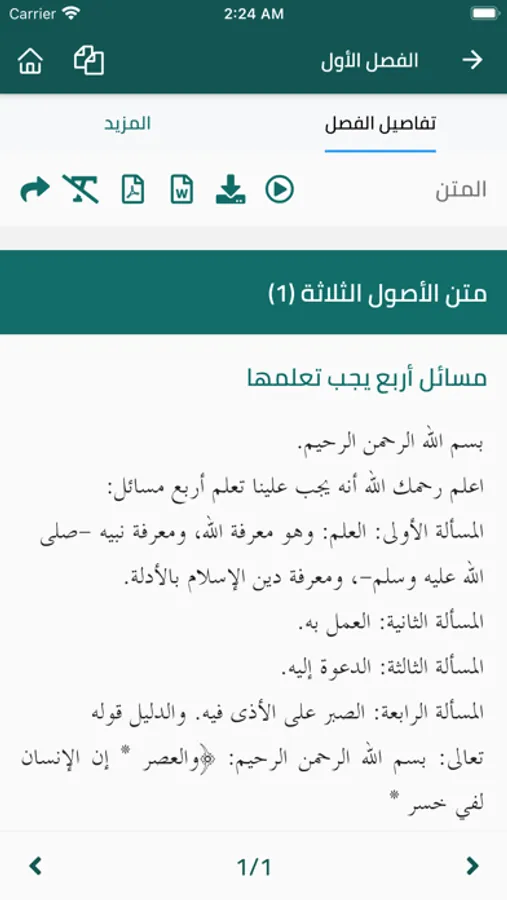 Carrier 2:24 AM

الفصل الأول

تفاصيل الفصل
المزيد

المتن

متن الأصول الثلاثة (1)

مسائل أربع يجب تعلمها

بسم الله الرحمن الرحيم.
اعلم رحمك الله أنه يجب علينا تعلم أربع مسائل:
المسألة الأولى: العلم: وهو معرفة الله، ومعرفة نبيه -صلى الله عليه وسلم-، ومعرفة دين الإسلام بالأدلة.
المسألة الثانية: العمل به.
المسألة الثالثة: الدعوة إليه.
المسألة الرابعة: الصبر على الأذى فيه. والدليل قوله تعالى: بسم الله الرحمن الرحيم: ﴿والعصر * إن الإنسان لفي خسر *

1/1